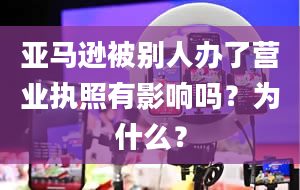 亚马逊被别人办了营业执照有影响吗？为什么？